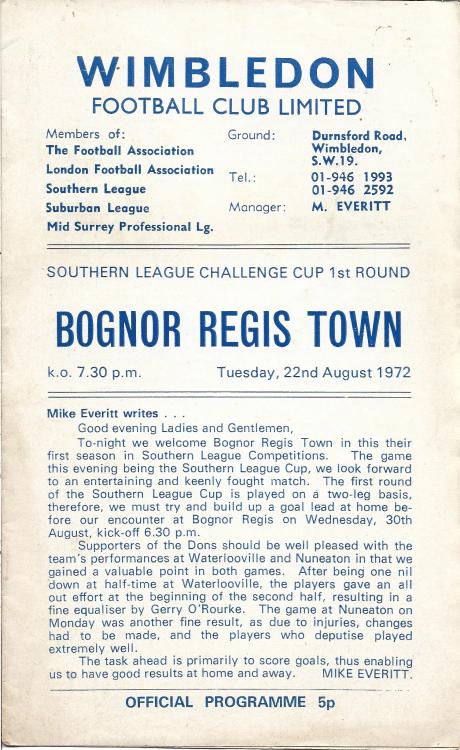 WIMBLEDON
FOOTBALL CLUB LIMITED

Members of:
The Football Association
London Football Association
Southern League
Suburban League
Mid Surrey Professional Lg.

Ground: Durnsford Road, Wimbledon, S.W.19.
Tel.: 01-946 1993
01-946 2592
Manager: M. EVERITT

SOUTHERN LEAGUE CHALLENGE CUP 1st ROUND

BOGNOR REGIS TOWN

k.o. 7.30 p.m. Tuesday, 22nd August 1972

Mike Everitt writes . . .

Good evening Ladies and Gentlemen,

To-night we welcome Bognor Regis Town in this their first season in Southern League Competitions. The game this evening being the Southern League Cup, we look forward to an entertaining and keenly fought match. The first round of the Southern League Cup is played on a two-leg basis, therefore, we must try and build up a goal lead at home before our encounter at Bognor Regis on Wednesday, 30th August, kick-off 6.30 p.m.

Supporters of the Dons should be well pleased with the team's performances at Waterlooville and Nuneaton in that we gained a valuable point in both games. After being one nil down at half-time at Waterlooville, the players gave an all out effort at the beginning of the second half, resulting in a fine equaliser by Gerry O'Rourke. The game at Nuneaton on Monday was another fine result, as due to injuries, changes had to be made, and the players who deputise played extremely well.

The task ahead is primarily to score goals, thus enabling us to have good results at home and away. MIKE EVERITT.

OFFICIAL PROGRAMME 5p